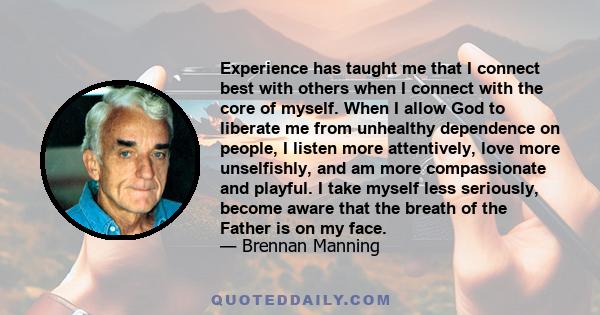 Experience has taught me that I connect best with others when I connect with the core of myself. When I allow God to liberate me from unhealthy dependence on people, I listen more attentively, love more unselfishly, and am more compassionate and playful. I take myself less seriously, become aware that the breath of the Father is on my face.
— Brennan Manning

QUOTEDDAILY.COM